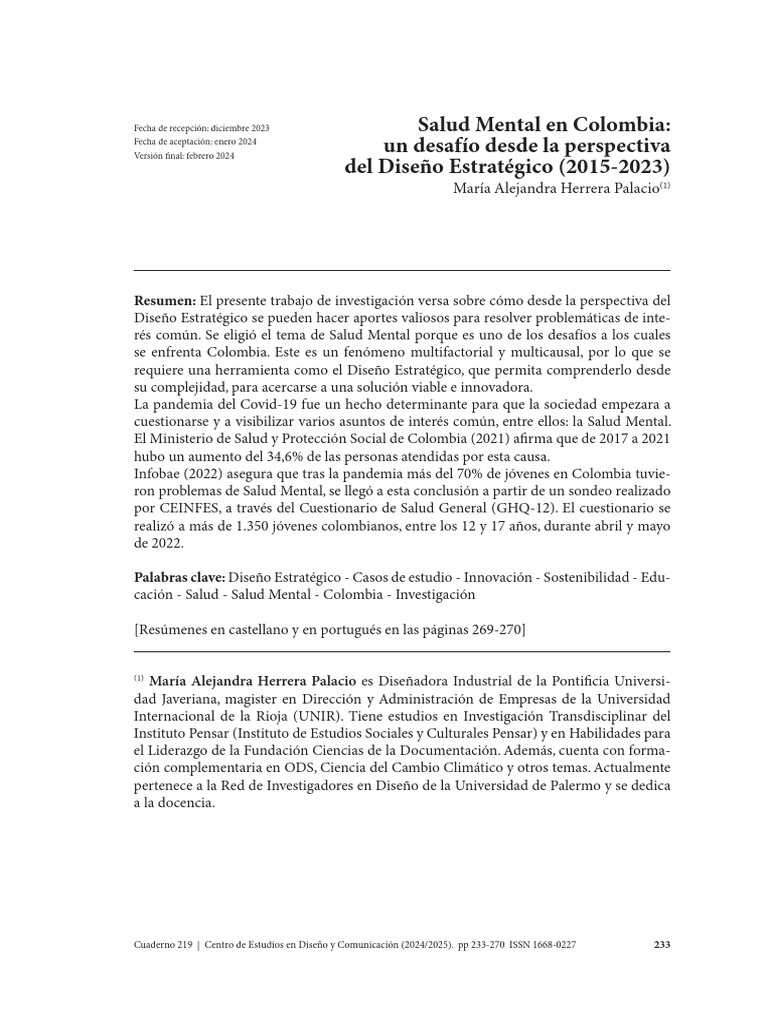 Fecha de recepción: diciembre 2023
Fecha de aceptación: enero 2024
Versión final: febrero 2024

Salud Mental en Colombia: un desafío desde la perspectiva del Diseño Estratégico (2015-2023)

María Alejandra Herrera Palacio$^{(1)}$

**Resumen:** El presente trabajo de investigación versa sobre cómo desde la perspectiva del Diseño Estratégico se pueden hacer aportes valiosos para resolver problemáticas de interés común. Se eligió el tema de Salud Mental porque es uno de los desafíos a los cuales se enfrenta Colombia. Este es un fenómeno multifactorial y multicausal, por lo que se requiere una herramienta como el Diseño Estratégico, que permita comprenderlo desde su complejidad, para acercarse a una solución viable e innovadora.
La pandemia del Covid-19 fue un hecho determinante para que la sociedad empezara a cuestionarse y a visibilizar varios asuntos de interés común, entre ellos: la Salud Mental. El Ministerio de Salud y Protección Social de Colombia (2021) afirma que de 2017 a 2021 hubo un aumento del 34,6% de las personas atendidas por esta causa.
Infobae (2022) asegura que tras la pandemia más del 70% de jóvenes en Colombia tuvieron problemas de Salud Mental, se llegó a esta conclusión a partir de un sondeo realizado por CEINFES, a través del Cuestionario de Salud General (GHQ-12). El cuestionario se realizó a más de 1.350 jóvenes colombianos, entre los 12 y 17 años, durante abril y mayo de 2022.

**Palabras clave:** Diseño Estratégico - Casos de estudio - Innovación - Sostenibilidad - Educación - Salud - Salud Mental - Colombia - Investigación

[Resúmenes en castellano y en portugués en las páginas 269-270]

$^{(1)}$ **María Alejandra Herrera Palacio** es Diseñadora Industrial de la Pontificia Universidad Javeriana, magister en Dirección y Administración de Empresas de la Universidad Internacional de la Rioja (UNIR). Tiene estudios en Investigación Transdisciplinar del Instituto Pensar (Instituto de Estudios Sociales y Culturales Pensar) y en Habilidades para el Liderazgo de la Fundación Ciencias de la Documentación. Además, cuenta con formación complementaria en ODS, Ciencia del Cambio Climático y otros temas. Actualmente pertenece a la Red de Investigadores en Diseño de la Universidad de Palermo y se dedica a la docencia.

Cuaderno 219 | Centro de Estudios en Diseño y Comunicación (2024/2025). pp 233-270 ISSN 1668-0227 233